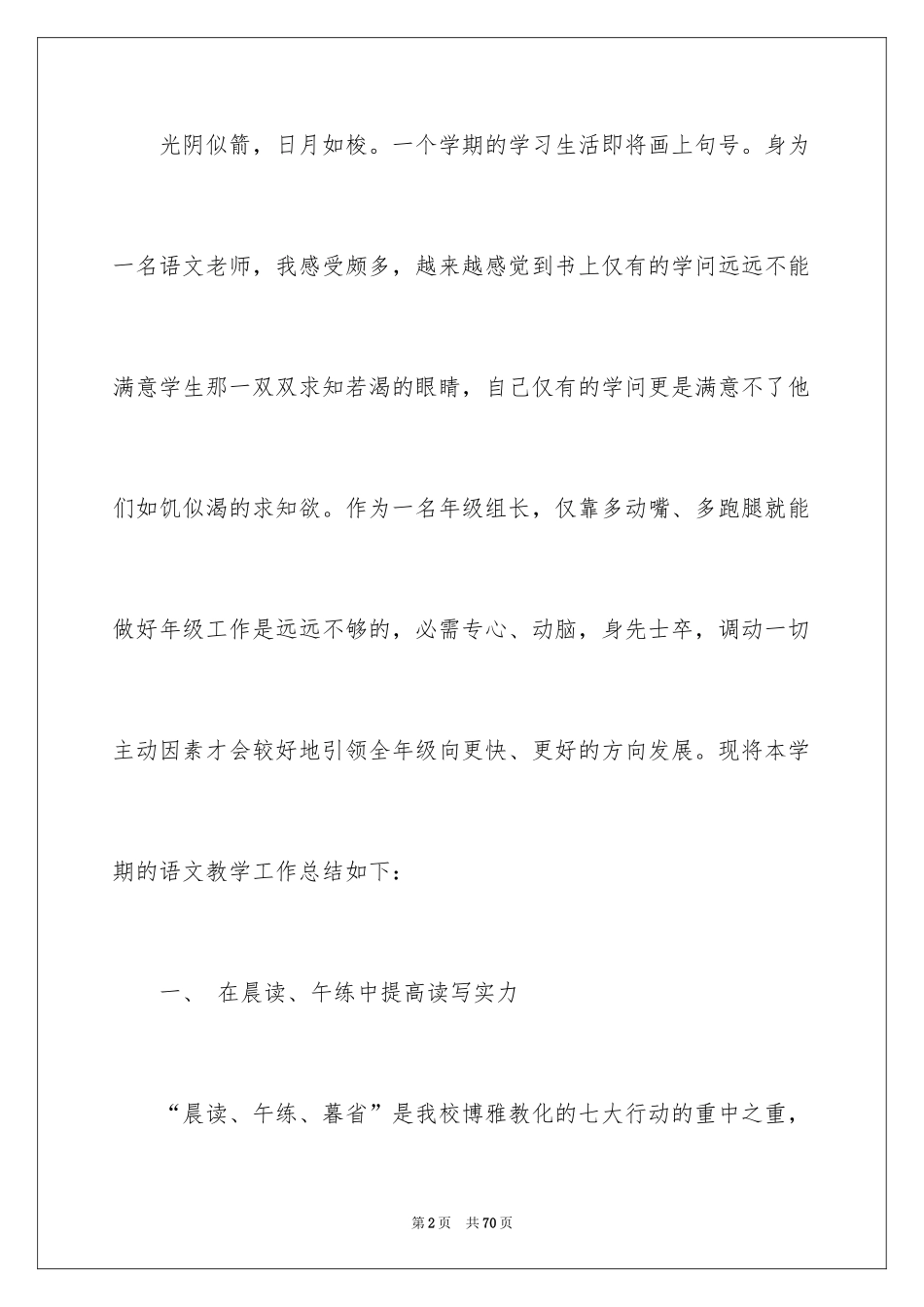 光阴似箭，日月如梭。一个学期的学习生活即将画上句号。身为一名语文老师，我感受颇多，越来越感觉到书上仅有的学问远远不能满意学生那一双双求知若渴的眼睛，自己仅有的学问更是满意不了他们如饥似渴的求知欲。作为一名年级组长，仅靠多动嘴、多跑腿就能做好年级工作是远远不够的，必需专心、动脑，身先士卒，调动一切主动因素才会较好地引领全年级向更快、更好的方向发展。现将本学期的语文教学工作总结如下：

一、 在晨读、午练中提高读写实力

“晨读、午练、暮省”是我校博雅教化的七大行动的重中之重，

第2页 共70页